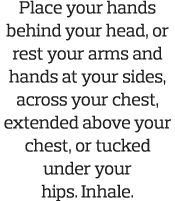 Place your hands behind your head, or rest your arms and hands at your sides, across your chest, extended above your chest, or tucked under your hips. Inhale.